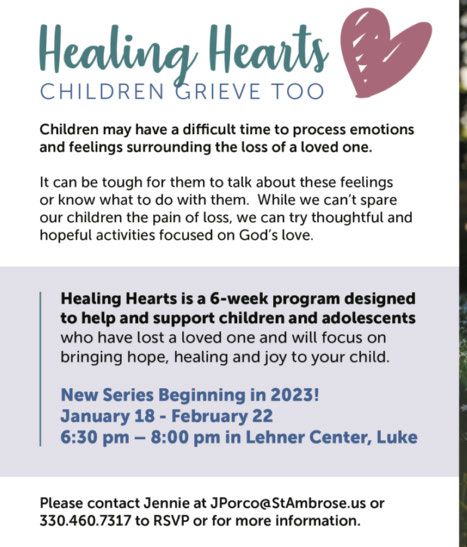 Healing Hearts
CHILDREN GRIEVE TOO

Children may have a difficult time to process emotions and feelings surrounding the loss of a loved one.

It can be tough for them to talk about these feelings or know what to do with them. While we can't spare our children the pain of loss, we can try thoughtful and hopeful activities focused on God's love.

Healing Hearts is a 6-week program designed to help and support children and adolescents who have lost a loved one and will focus on bringing hope, healing and joy to your child.

New Series Beginning in 2023!
January 18 - February 22
6:30 pm – 8:00 pm in Lehner Center, Luke

Please contact Jennie at JPorco@StAmbrose.us or 330.460.7317 to RSVP or for more information.